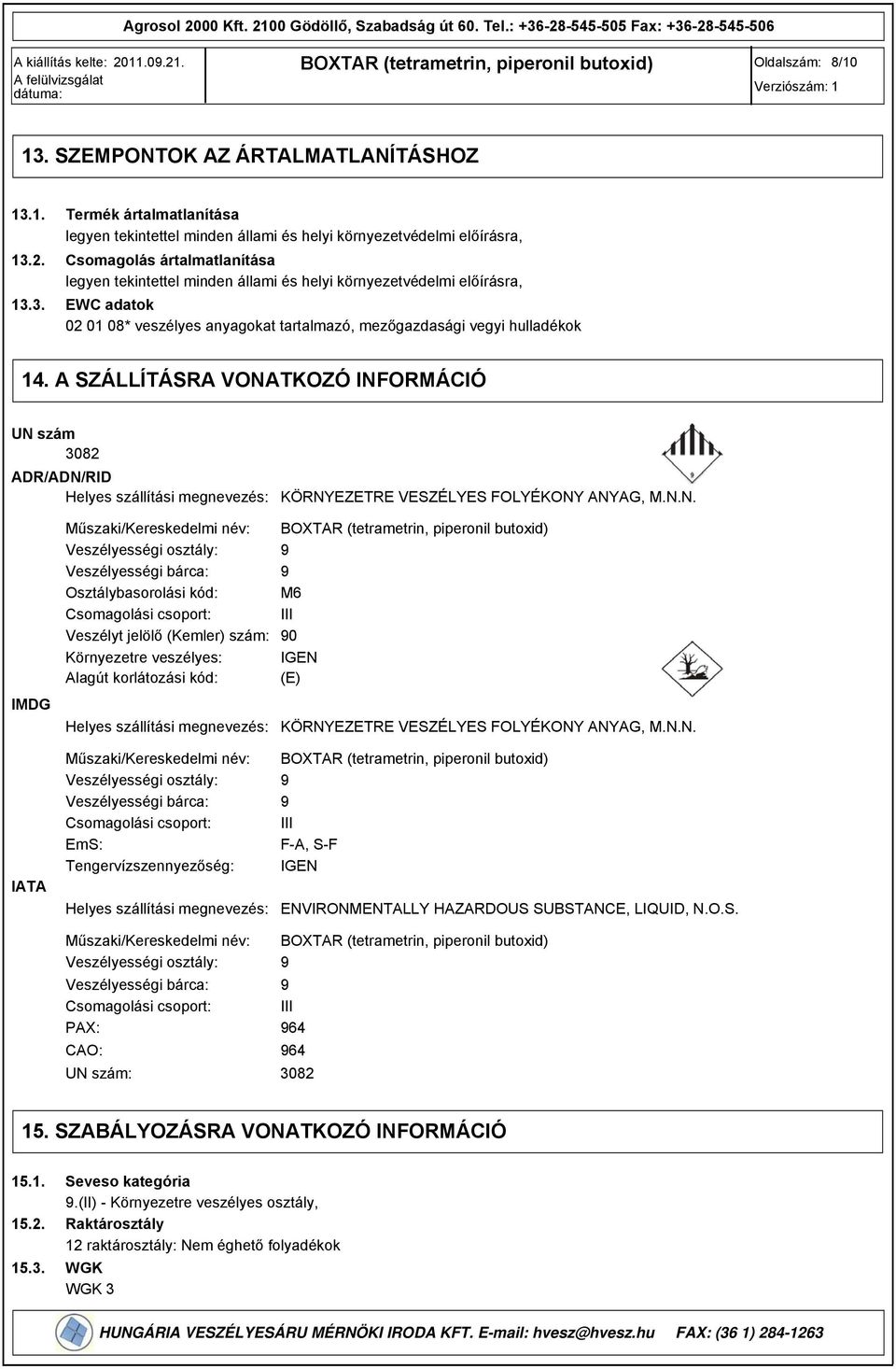 Agrosol 2000 Kft. 2100 Gödöllő, Szabadság út 60. Tel.: +36-28-545-505 Fax: +36-28-545-506

A kiállítás kelte: 2011.09.21.
A felülvizsgálat dátuma:

BOXTAR (tetrametrin, piperonil butoxid)

Oldalszám: 8/10
Verziószám: 1

13. SZEMPONTOK AZ ÁRTALMATLANÍTÁSHOZ

13.1. Termék ártalmatlanítása
legyen tekintettel minden állami és helyi környezetvédelmi előírásra,

13.2. Csomagolás ártalmatlanítása
legyen tekintettel minden állami és helyi környezetvédelmi előírásra,

13.3. EWC adatok
02 01 08* veszélyes anyagokat tartalmazó, mezőgazdasági vegyi hulladékok

14. A SZÁLLÍTÁSRA VONATKOZÓ INFORMÁCIÓ

UN szám
3082

9

ADR/ADN/RID
Helyes szállítási megnevezés: KÖRNYEZETRE VESZÉLYES FOLYÉKONY ANYAG, M.N.N.

Műszaki/Kereskedelmi név: BOXTAR (tetrametrin, piperonil butoxid)
Veszélyességi osztály: 9
Veszélyességi bárca: 9
Osztálybasorolási kód: M6
Csomagolási csoport: III
Veszélyt jelölő (Kemler) szám: 90
Környezetre veszélyes: IGEN
Alagút korlátozási kód: (E)

IMDG
Helyes szállítási megnevezés: KÖRNYEZETRE VESZÉLYES FOLYÉKONY ANYAG, M.N.N.

Műszaki/Kereskedelmi név: BOXTAR (tetrametrin, piperonil butoxid)
Veszélyességi osztály: 9
Veszélyességi bárca: 9
Csomagolási csoport: III
EmS: F-A, S-F
Tengervízszennyezőség: IGEN

IATA
Helyes szállítási megnevezés: ENVIRONMENTALLY HAZARDOUS SUBSTANCE, LIQUID, N.O.S.

Műszaki/Kereskedelmi név: BOXTAR (tetrametrin, piperonil butoxid)
Veszélyességi osztály: 9
Veszélyességi bárca: 9
Csomagolási csoport: III
PAX: 964
CAO: 964
UN szám: 3082

15. SZABÁLYOZÁSRA VONATKOZÓ INFORMÁCIÓ

15.1. Seveso kategória
9.(II) - Környezetre veszélyes osztály,

15.2. Raktárosztály
12 raktárosztály: Nem éghető folyadékok

15.3. WGK
WGK 3

HUNGÁRIA VESZÉLYESÁRU MÉRNÖKI IRODA KFT. E-mail: hvesz@hvesz.hu FAX: (36 1) 284-1263